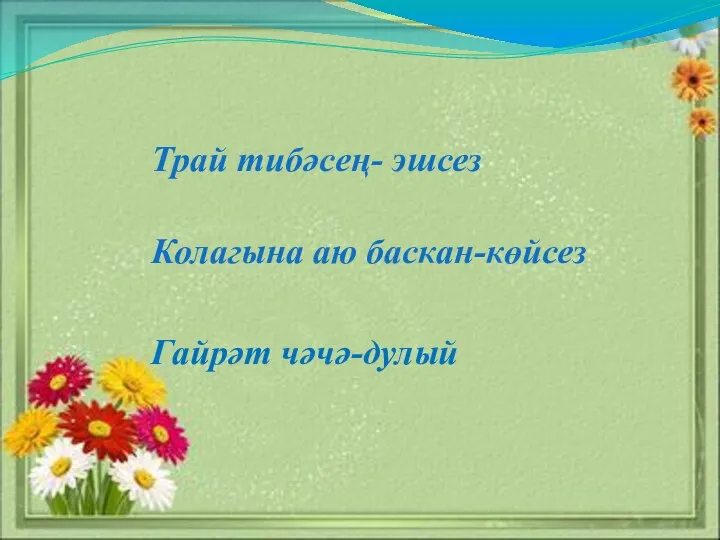 Трай тибәсең- эшсез

Колагына аю баскан-көйсез

Гайрәт чәчә-дулый